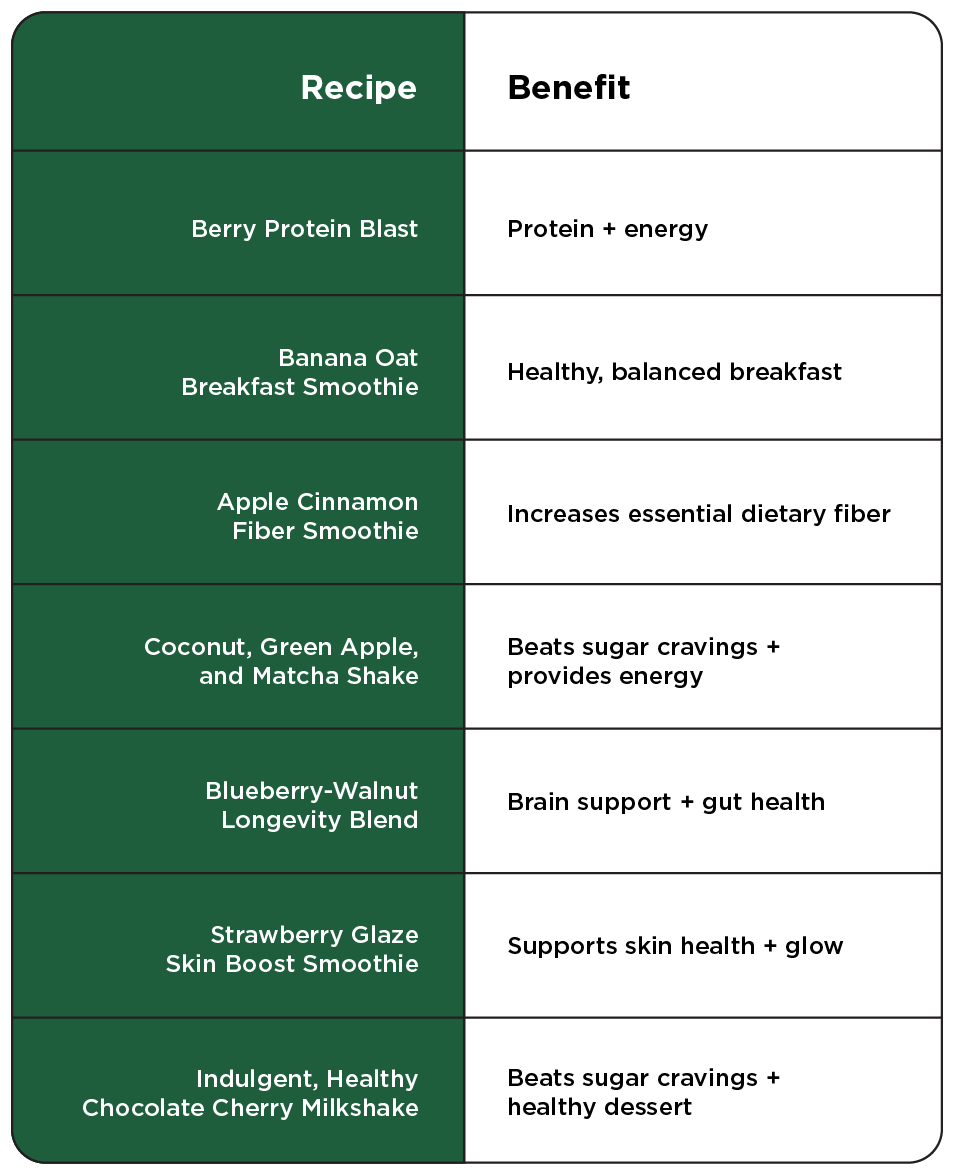 | Recipe | Benefit |
|---|---|
| Berry Protein Blast | Protein + energy |
| Banana Oat Breakfast Smoothie | Healthy, balanced breakfast |
| Apple Cinnamon Fiber Smoothie | Increases essential dietary fiber |
| Coconut, Green Apple, and Matcha Shake | Beats sugar cravings + provides energy |
| Blueberry-Walnut Longevity Blend | Brain support + gut health |
| Strawberry Glaze Skin Boost Smoothie | Supports skin health + glow |
| Indulgent, Healthy Chocolate Cherry Milkshake | Beats sugar cravings + healthy dessert |